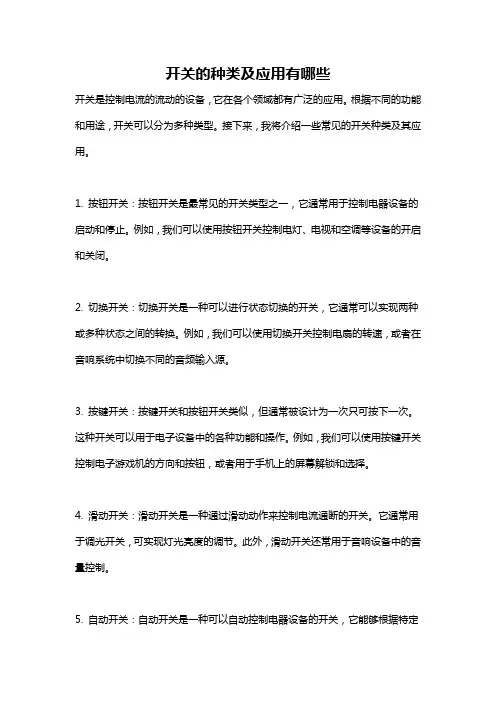 开关的种类及应用有哪些

开关是控制电流的流动的设备，它在各个领域都有广泛的应用。根据不同的功能和用途，开关可以分为多种类型。接下来，我将介绍一些常见的开关种类及其应用。

1. 按钮开关：按钮开关是最常见的开关类型之一，它通常用于控制电器设备的启动和停止。例如，我们可以使用按钮开关控制电灯、电视和空调等设备的开启和关闭。

2. 切换开关：切换开关是一种可以进行状态切换的开关，它通常可以实现两种或多种状态之间的转换。例如，我们可以使用切换开关控制电扇的转速，或者在音响系统中切换不同的音频输入源。

3. 按键开关：按键开关和按钮开关类似，但通常被设计为一次只可按下一次。这种开关可以用于电子设备中的各种功能和操作。例如，我们可以使用按键开关控制电子游戏机的方向和按钮，或者用于手机上的屏幕解锁和选择。

4. 滑动开关：滑动开关是一种通过滑动动作来控制电流通断的开关。它通常用于调光开关，可实现灯光亮度的调节。此外，滑动开关还常用于音响设备中的音量控制。

5. 自动开关：自动开关是一种可以自动控制电器设备的开关，它能够根据特定